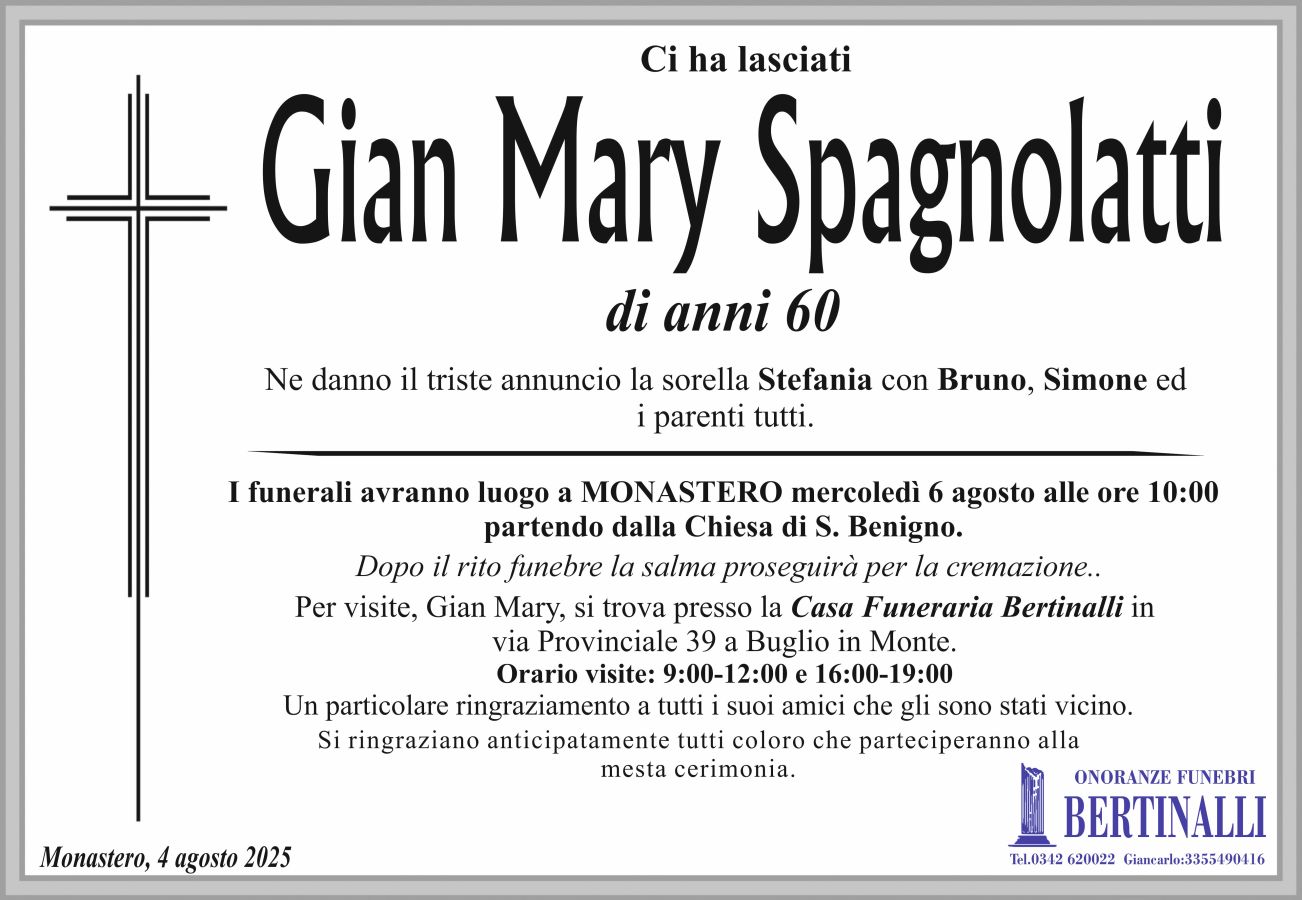 Ci ha lasciati

Gian Mary Spagnolatti

di anni 60

Ne danno il triste annuncio la sorella Stefania con Bruno, Simone ed i parenti tutti.

I funerali avranno luogo a MONASTERO mercoledì 6 agosto alle ore 10:00 partendo dalla Chiesa di S. Benigno.

Dopo il rito funebre la salma proseguirà per la cremazione..

Per visite, Gian Mary, si trova presso la Casa Funeraria Bertinalli in via Provinciale 39 a Buglio in Monte.

Orario visite: 9:00-12:00 e 16:00-19:00

Un particolare ringraziamento a tutti i suoi amici che gli sono stati vicino.

Si ringraziano anticipatamente tutti coloro che parteciperanno alla mesta cerimonia.

Monastero, 4 agosto 2025

ONORANZE FUNEBRI
BERTINALLI
Tel.0342 620022 Giancarlo:3355490416